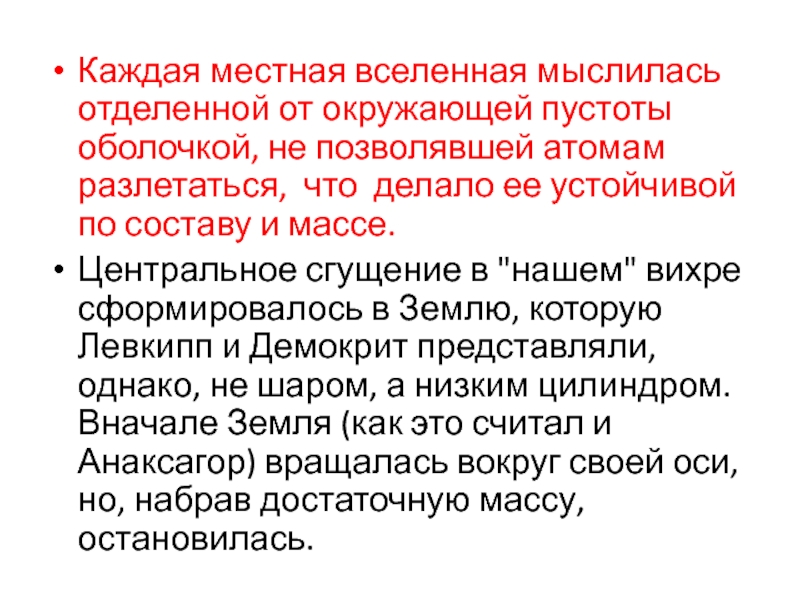 • Каждая местная вселенная мыслилась отделенной от окружающей пустоты оболочкой, не позволявшей атомам разлетаться, что делало ее устойчивой по составу и массе.

• Центральное сгущение в "нашем" вихре сформировалось в Землю, которую Левкипп и Демокрит представляли, однако, не шаром, а низким цилиндром. Вначале Земля (как это считал и Анаксагор) вращалась вокруг своей оси, но, набрав достаточную массу, остановилась.